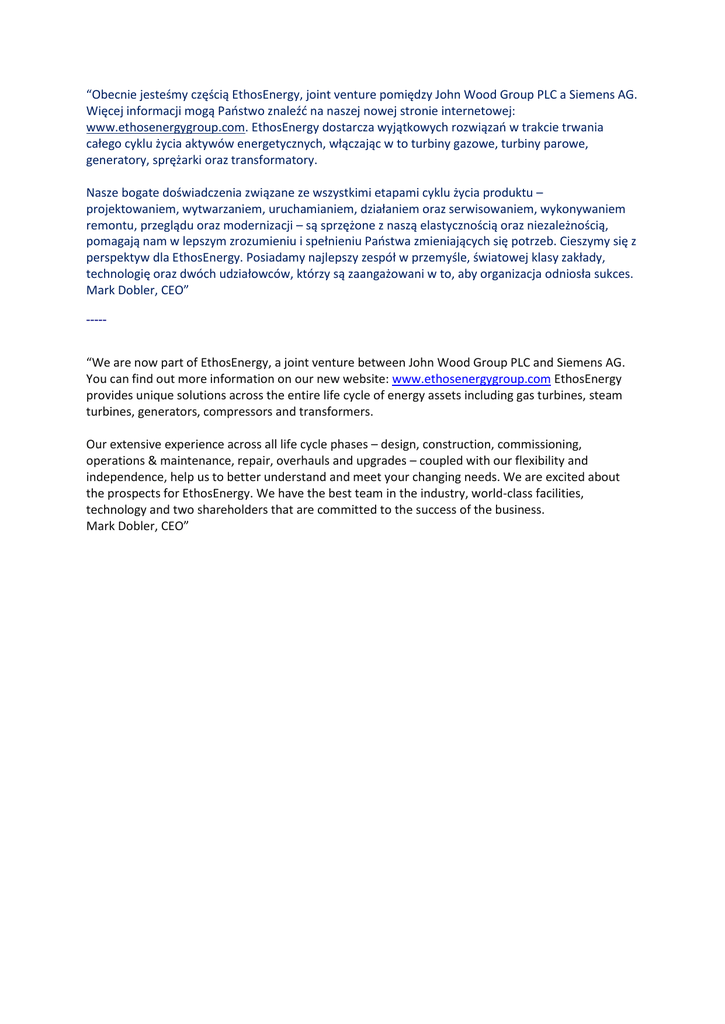 “Obecnie jesteśmy częścią EthosEnergy, joint venture pomiędzy John Wood Group PLC a Siemens AG. Więcej informacji mogą Państwo znaleźć na naszej nowej stronie internetowej: www.ethosenergygroup.com. EthosEnergy dostarcza wyjątkowych rozwiązań w trakcie trwania całego cyklu życia aktywów energetycznych, włączając w to turbiny gazowe, turbiny parowe, generatory, sprężarki oraz transformatory.

Nasze bogate doświadczenia związane ze wszystkimi etapami cyklu życia produktu – projektowaniem, wytwarzaniem, uruchamianiem, działaniem oraz serwisowaniem, wykonywaniem remontu, przeglądu oraz modernizacji – są sprzężone z naszą elastycznością oraz niezależnością, pomagają nam w lepszym zrozumieniu i spełnieniu Państwa zmieniających się potrzeb. Cieszymy się z perspektyw dla EthosEnergy. Posiadamy najlepszy zespół w przemyśle, światowej klasy zakłady, technologię oraz dwóch udziałowców, którzy są zaangażowani w to, aby organizacja odniosła sukces. Mark Dobler, CEO”

-----

“We are now part of EthosEnergy, a joint venture between John Wood Group PLC and Siemens AG. You can find out more information on our new website: www.ethosenergygroup.com EthosEnergy provides unique solutions across the entire life cycle of energy assets including gas turbines, steam turbines, generators, compressors and transformers.

Our extensive experience across all life cycle phases – design, construction, commissioning, operations & maintenance, repair, overhauls and upgrades – coupled with our flexibility and independence, help us to better understand and meet your changing needs. We are excited about the prospects for EthosEnergy. We have the best team in the industry, world-class facilities, technology and two shareholders that are committed to the success of the business.
Mark Dobler, CEO”